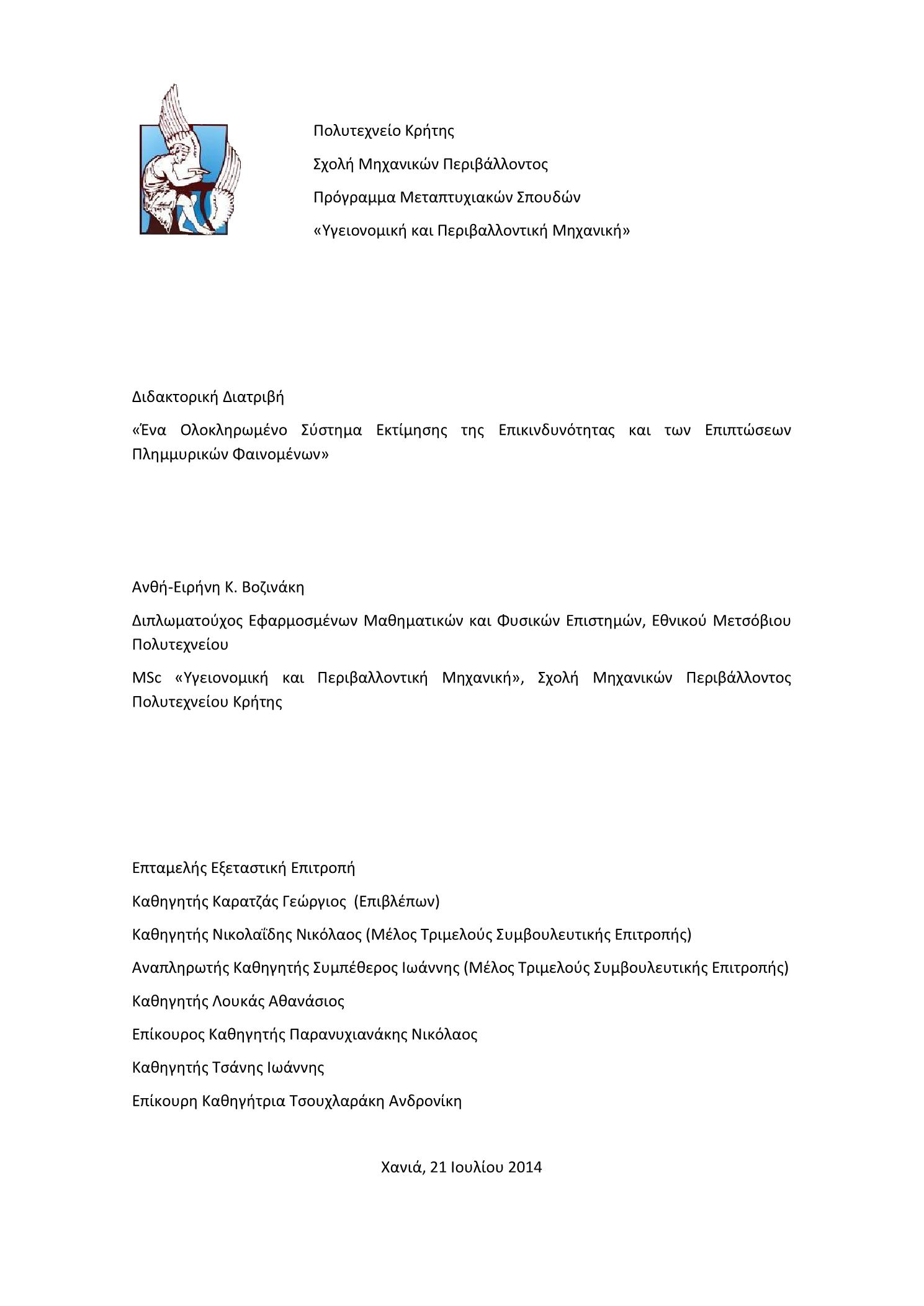 Πολυτεχνείο Κρήτης

Σχολή Μηχανικών Περιβάλλοντος

Πρόγραμμα Μεταπτυχιακών Σπουδών

«Υγειονομική και Περιβαλλοντική Μηχανική»

Διδακτορική Διατριβή

«Ένα Ολοκληρωμένο Σύστημα Εκτίμησης της Επικινδυνότητας και των Επιπτώσεων Πλημμυρικών Φαινομένων»

Ανθή-Ειρήνη Κ. Βοζινάκη

Διπλωματούχος Εφαρμοσμένων Μαθηματικών και Φυσικών Επιστημών, Εθνικού Μετσόβιου Πολυτεχνείου

MSc «Υγειονομική και Περιβαλλοντική Μηχανική», Σχολή Μηχανικών Περιβάλλοντος Πολυτεχνείου Κρήτης

Επταμελής Εξεταστική Επιτροπή

Καθηγητής Καρατζάς Γεώργιος (Επιβλέπων)

Καθηγητής Νικολαΐδης Νικόλαος (Μέλος Τριμελούς Συμβουλευτικής Επιτροπής)

Αναπληρωτής Καθηγητής Συμπέθερος Ιωάννης (Μέλος Τριμελούς Συμβουλευτικής Επιτροπής)

Καθηγητής Λουκάς Αθανάσιος

Επίκουρος Καθηγητής Παρανυχιανάκης Νικόλαος

Καθηγητής Τσάνης Ιωάννης

Επίκουρη Καθηγήτρια Τσουχλαράκη Ανδρονίκη

Χανιά, 21 Ιουλίου 2014